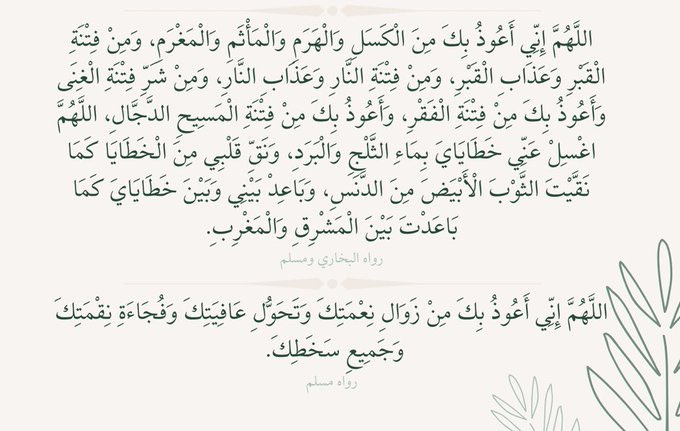 اللَّهُمَّ إِنِّي أَعُوذُ بِكَ مِنَ الْكَسَلِ وَالْهَرَمِ وَالْمَأْثَمِ وَالْمَغْرَمِ، وَمِنْ فِتْنَةِ الْقَبْرِ وَعَذَابِ الْقَبْرِ، وَمِنْ فِتْنَةِ النَّارِ وَعَذَابِ النَّارِ، وَمِنْ شَرِّ فِتْنَةِ الْغِنَى وَأَعُوذُ بِكَ مِنْ فِتْنَةِ الْفَقْرِ، وَأَعُوذُ بِكَ مِنْ فِتْنَةِ الْمَسِيحِ الدَّجَّالِ، اللَّهُمَّ اغْسِلْ عَنِّي خَطَايَايَ بِمَاءِ الثَّلْجِ وَالْبَرَدِ، وَنَقِّ قَلْبِي مِنَ الْخَطَايَا كَمَا نَقَّيْتَ الثَّوْبَ الْأَبْيَضَ مِنَ الدَّنَسِ، وَبَاعِدْ بَيْنِي وَبَيْنَ خَطَايَايَ كَمَا بَاعَدْتَ بَيْنَ الْمَشْرِقِ وَالْمَغْرِبِ.

رواه البخاري ومسلم

اللَّهُمَّ إِنِّي أَعُوذُ بِكَ مِنْ زَوَالِ نِعْمَتِكَ وَتَحَوُّلِ عَافِيَتِكَ وَفُجَاءَةِ نِقْمَتِكَ وَجَمِيعِ سَخَطِكَ.

رواه مسلم